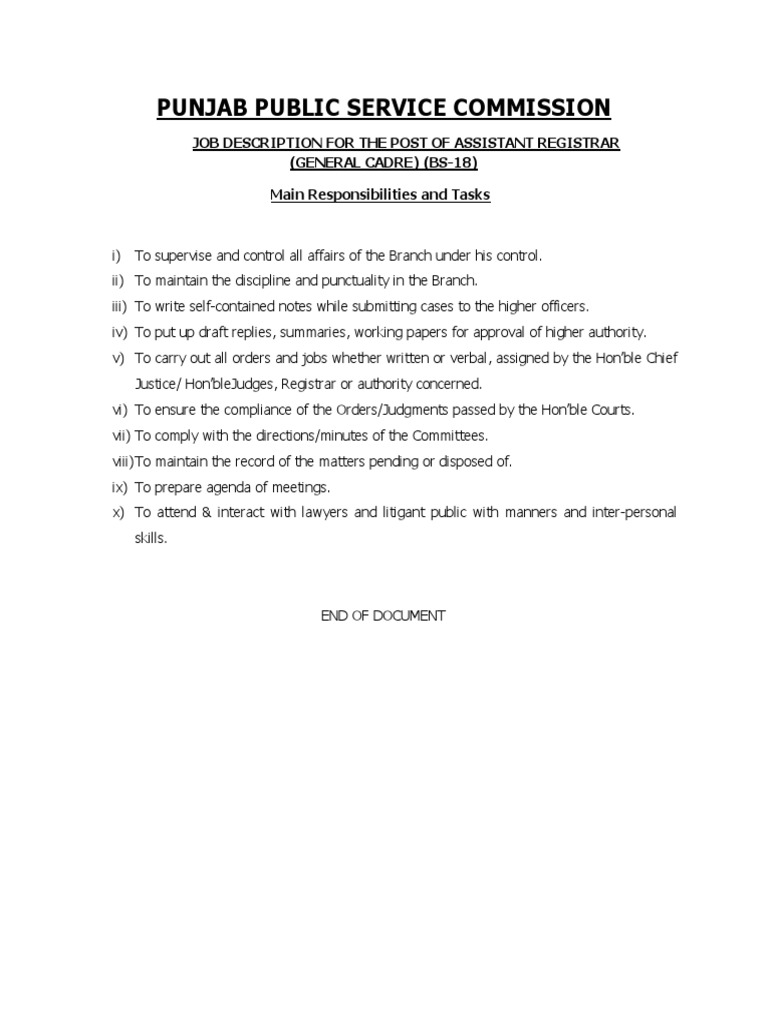 PUNJAB PUBLIC SERVICE COMMISSION

JOB DESCRIPTION FOR THE POST OF ASSISTANT REGISTRAR (GENERAL CADRE) (BS-18)

Main Responsibilities and Tasks

i) To supervise and control all affairs of the Branch under his control.
ii) To maintain the discipline and punctuality in the Branch.
iii) To write self-contained notes while submitting cases to the higher officers.
iv) To put up draft replies, summaries, working papers for approval of higher authority.
v) To carry out all orders and jobs whether written or verbal, assigned by the Hon'ble Chief Justice/ Hon'bleJudges, Registrar or authority concerned.
vi) To ensure the compliance of the Orders/Judgments passed by the Hon'ble Courts.
vii) To comply with the directions/minutes of the Committees.
viii)To maintain the record of the matters pending or disposed of.
ix) To prepare agenda of meetings.
x) To attend & interact with lawyers and litigant public with manners and inter-personal skills.

END OF DOCUMENT